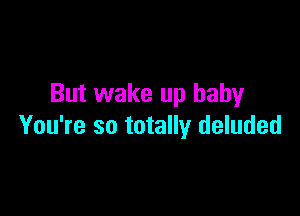 But wake up baby
You're so totally deluded